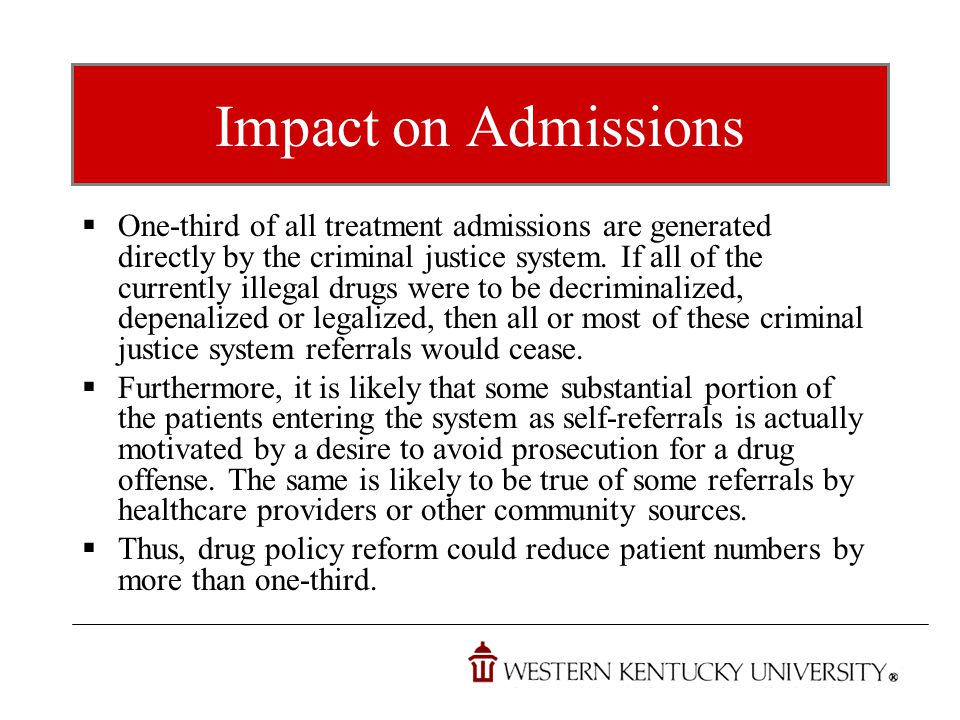 Impact on Admissions

▪ One-third of all treatment admissions are generated directly by the criminal justice system. If all of the currently illegal drugs were to be decriminalized, depenalized or legalized, then all or most of these criminal justice system referrals would cease.

▪ Furthermore, it is likely that some substantial portion of the patients entering the system as self-referrals is actually motivated by a desire to avoid prosecution for a drug offense. The same is likely to be true of some referrals by healthcare providers or other community sources.

▪ Thus, drug policy reform could reduce patient numbers by more than one-third.

WESTERN KENTUCKY UNIVERSITY®